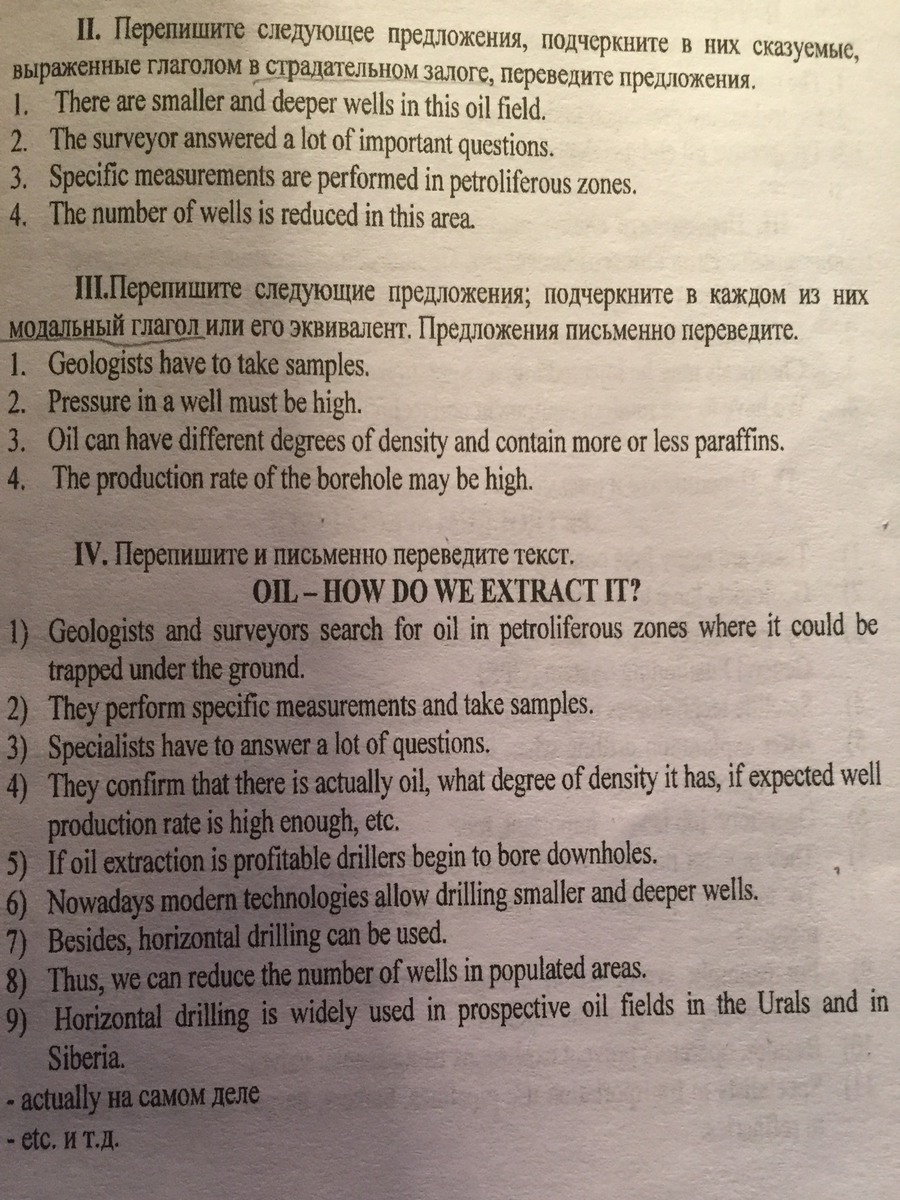 II. Перепишите следующее предложения, подчеркните в них сказуемые, выраженные глаголом в страдательном залоге, переведите предложения.
1. There are smaller and deeper wells in this oil field.
2. The surveyor answered a lot of important questions.
3. Specific measurements are performed in petroliferous zones.
4. The number of wells is reduced in this area.

III.Перепишите следующие предложения; подчеркните в каждом из них модальный глагол или его эквивалент. Предложения письменно переведите.
1. Geologists have to take samples.
2. Pressure in a well must be high.
3. Oil can have different degrees of density and contain more or less paraffins.
4. The production rate of the borehole may be high.

IV. Перепишите и письменно переведите текст.
OIL – HOW DO WE EXTRACT IT?
1) Geologists and surveyors search for oil in petroliferous zones where it could be trapped under the ground.
2) They perform specific measurements and take samples.
3) Specialists have to answer a lot of questions.
4) They confirm that there is actually oil, what degree of density it has, if expected well production rate is high enough, etc.
5) If oil extraction is profitable drillers begin to bore downholes.
6) Nowadays modern technologies allow drilling smaller and deeper wells.
7) Besides, horizontal drilling can be used.
8) Thus, we can reduce the number of wells in populated areas.
9) Horizontal drilling is widely used in prospective oil fields in the Urals and in Siberia.
- actually на самом деле
- etc. и т.д.